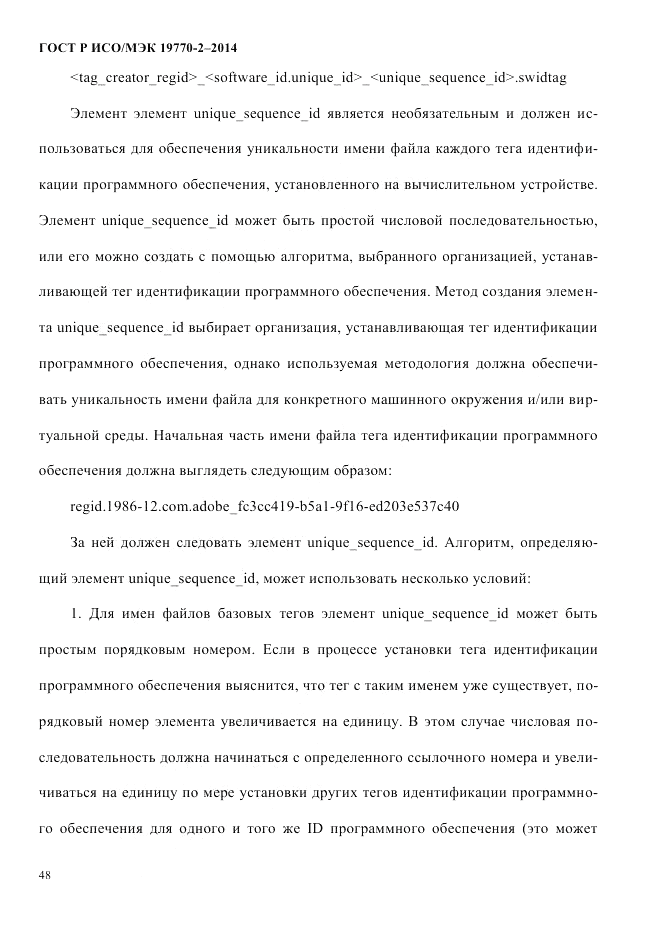 ГОСТ Р ИСО/МЭК 19770-2–2014

<tag_creator_regid>_<software_id.unique_id>_<unique_sequence_id>.swidtag

Элемент элемент unique_sequence_id является необязательным и должен использоваться для обеспечения уникальности имени файла каждого тега идентификации программного обеспечения, установленного на вычислительном устройстве. Элемент unique_sequence_id может быть простой числовой последовательностью, или его можно создать с помощью алгоритма, выбранного организацией, устанавливающей тег идентификации программного обеспечения. Метод создания элемента unique_sequence_id выбирает организация, устанавливающая тег идентификации программного обеспечения, однако используемая методология должна обеспечивать уникальность имени файла для конкретного машинного окружения и/или виртуальной среды. Начальная часть имени файла тега идентификации программного обеспечения должна выглядеть следующим образом:

regid.1986-12.com.adobe_fc3cc419-b5a1-9f16-ed203e537c40

За ней должен следовать элемент unique_sequence_id. Алгоритм, определяющий элемент unique_sequence_id, может использовать несколько условий:

1. Для имен файлов базовых тегов элемент unique_sequence_id может быть простым порядковым номером. Если в процессе установки тега идентификации программного обеспечения выяснится, что тег с таким именем уже существует, порядковый номер элемента увеличивается на единицу. В этом случае числовая последовательность должна начинаться с определенного ссылочного номера и увеличиваться на единицу по мере установки других тегов идентификации программного обеспечения для одного и того же ID программного обеспечения (это может

48